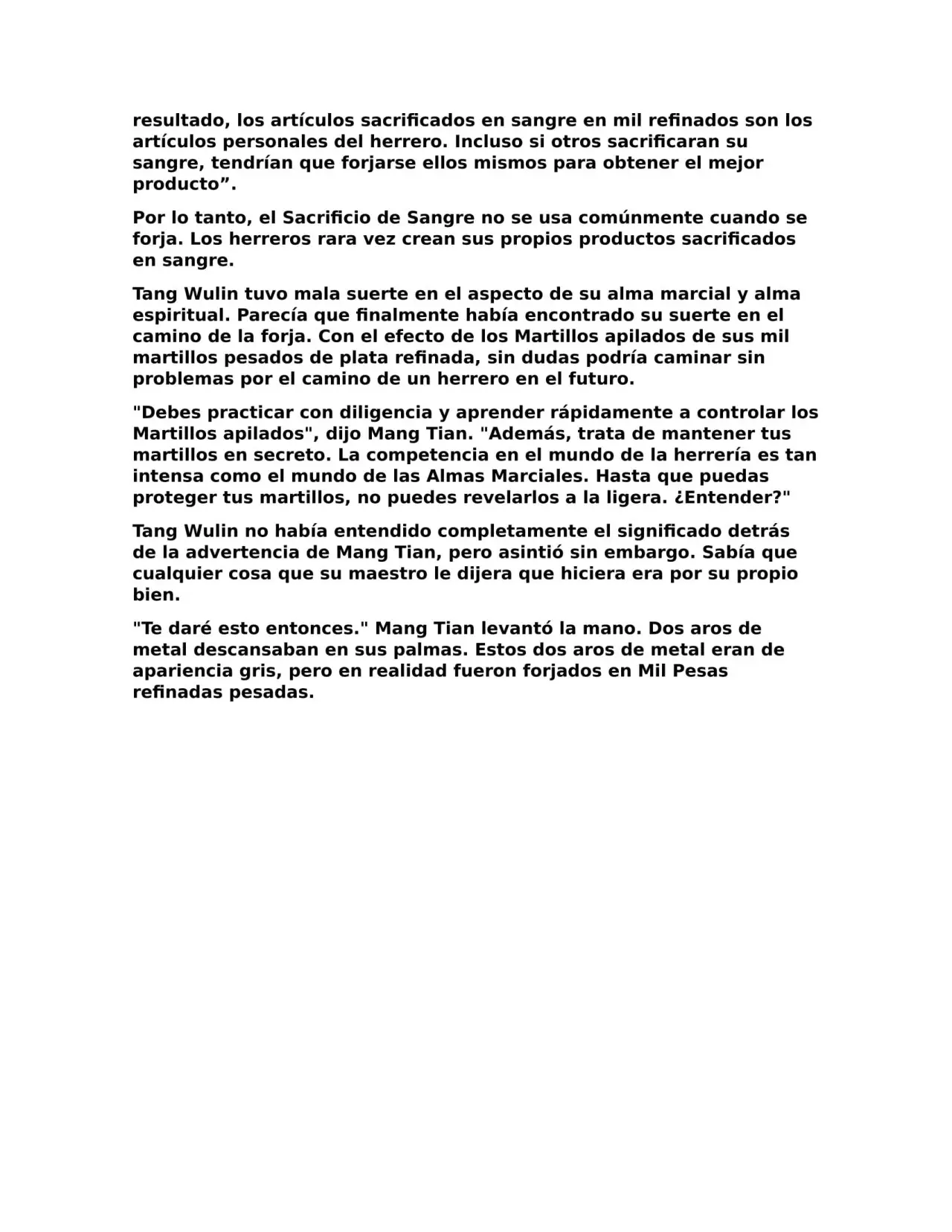 resultado, los artículos sacrificados en sangre en mil refinados son los artículos personales del herrero. Incluso si otros sacrificaran su sangre, tendrían que forjarse ellos mismos para obtener el mejor producto”.

Por lo tanto, el Sacrificio de Sangre no se usa comúnmente cuando se forja. Los herreros rara vez crean sus propios productos sacrificados en sangre.

Tang Wulin tuvo mala suerte en el aspecto de su alma marcial y alma espiritual. Parecía que finalmente había encontrado su suerte en el camino de la forja. Con el efecto de los Martillos apilados de sus mil martillos pesados de plata refinada, sin dudas podría caminar sin problemas por el camino de un herrero en el futuro.

"Debes practicar con diligencia y aprender rápidamente a controlar los Martillos apilados", dijo Mang Tian. "Además, trata de mantener tus martillos en secreto. La competencia en el mundo de la herrería es tan intensa como el mundo de las Almas Marciales. Hasta que puedas proteger tus martillos, no puedes revelarlos a la ligera. ¿Entender?"

Tang Wulin no había entendido completamente el significado detrás de la advertencia de Mang Tian, pero asintió sin embargo. Sabía que cualquier cosa que su maestro le dijera que hiciera era por su propio bien.

"Te daré esto entonces." Mang Tian levantó la mano. Dos aros de metal descansaban en sus palmas. Estos dos aros de metal eran de apariencia gris, pero en realidad fueron forjados en Mil Pesas refinadas pesadas.